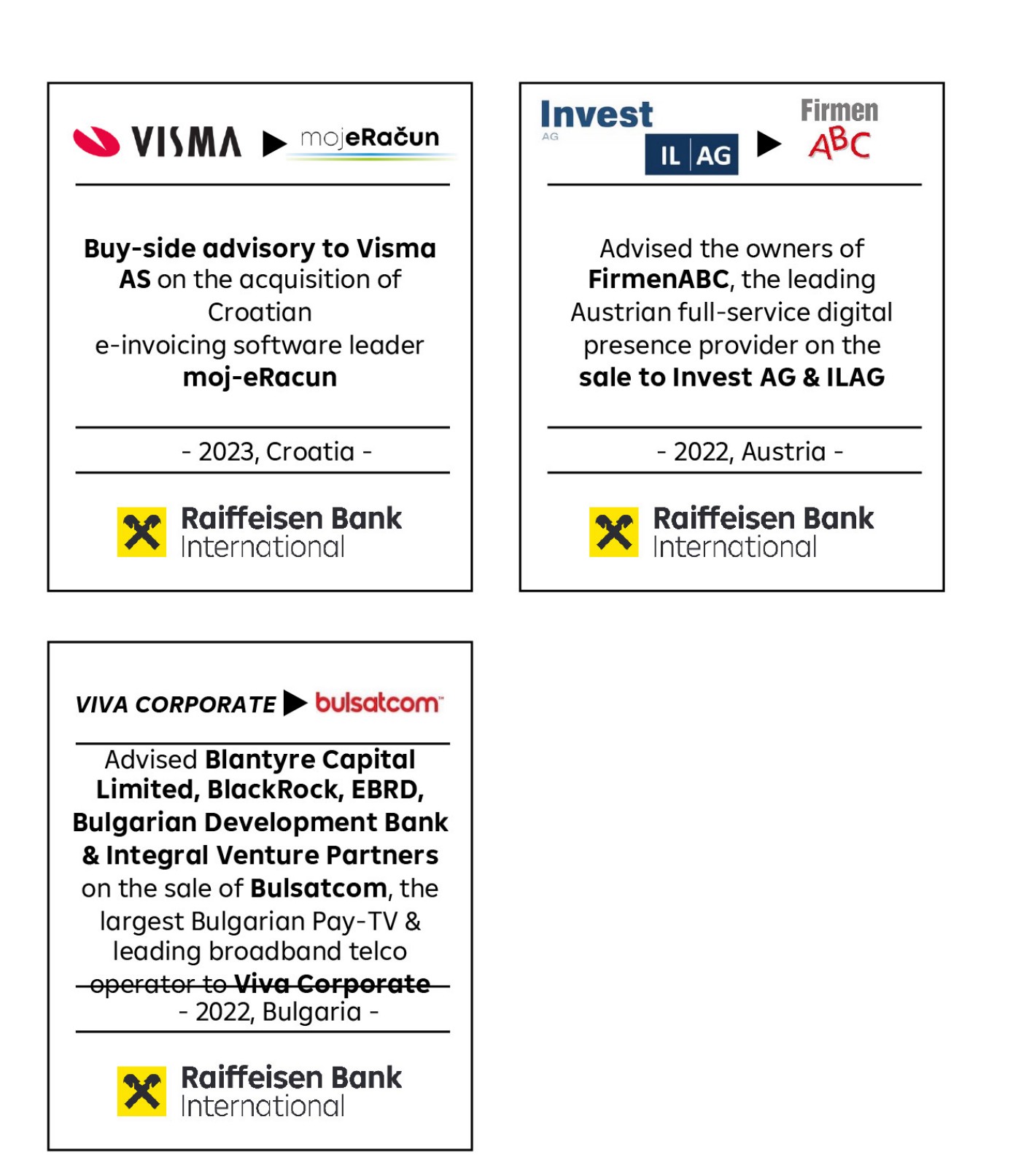 VISMA ▶ mojeRačun

Buy-side advisory to Visma AS on the acquisition of Croatian e-invoicing software leader moj-eRacun

- 2023, Croatia -

Raiffeisen Bank International

Invest AG IL AG ▶ Firmen ABC

Advised the owners of FirmenABC, the leading Austrian full-service digital presence provider on the sale to Invest AG & ILAG

- 2022, Austria -

Raiffeisen Bank International

VIVA CORPORATE ▶ bulsatcom

Advised Blantyre Capital Limited, BlackRock, EBRD, Bulgarian Development Bank & Integral Venture Partners on the sale of Bulsatcom, the largest Bulgarian Pay-TV & leading broadband telco operator to Viva Corporate

- 2022, Bulgaria -

Raiffeisen Bank International